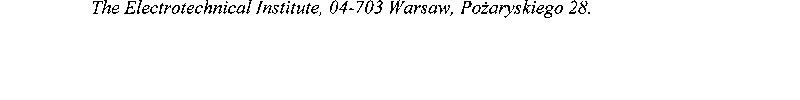 The Electrotechnical Institute, 04-703 Warsaw, Pożaryskiego 28.